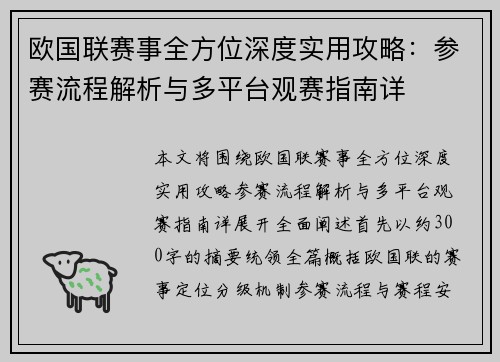 欧国联赛事全方位深度实用攻略：参赛流程解析与多平台观赛指南详

本文将围绕欧国联赛事全方位深度实用攻略参赛流程解析与多平台观赛指南详展开全面阐述首先以约300字的摘要统领全篇概括欧国联的赛事定位分级机制参赛流程与赛程安